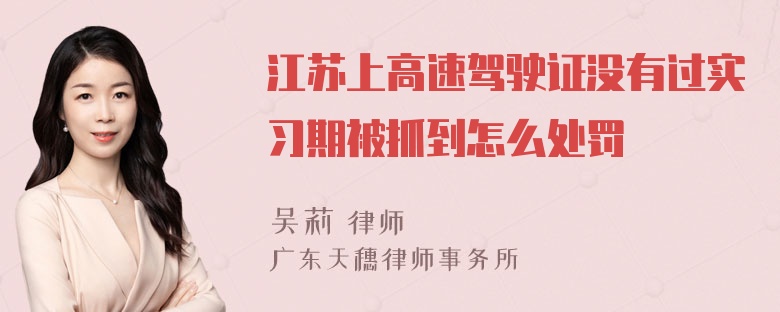 江苏上高速驾驶证没有过实习期被抓到怎么处罚

吴莉 律师
广东天穗律师事务所